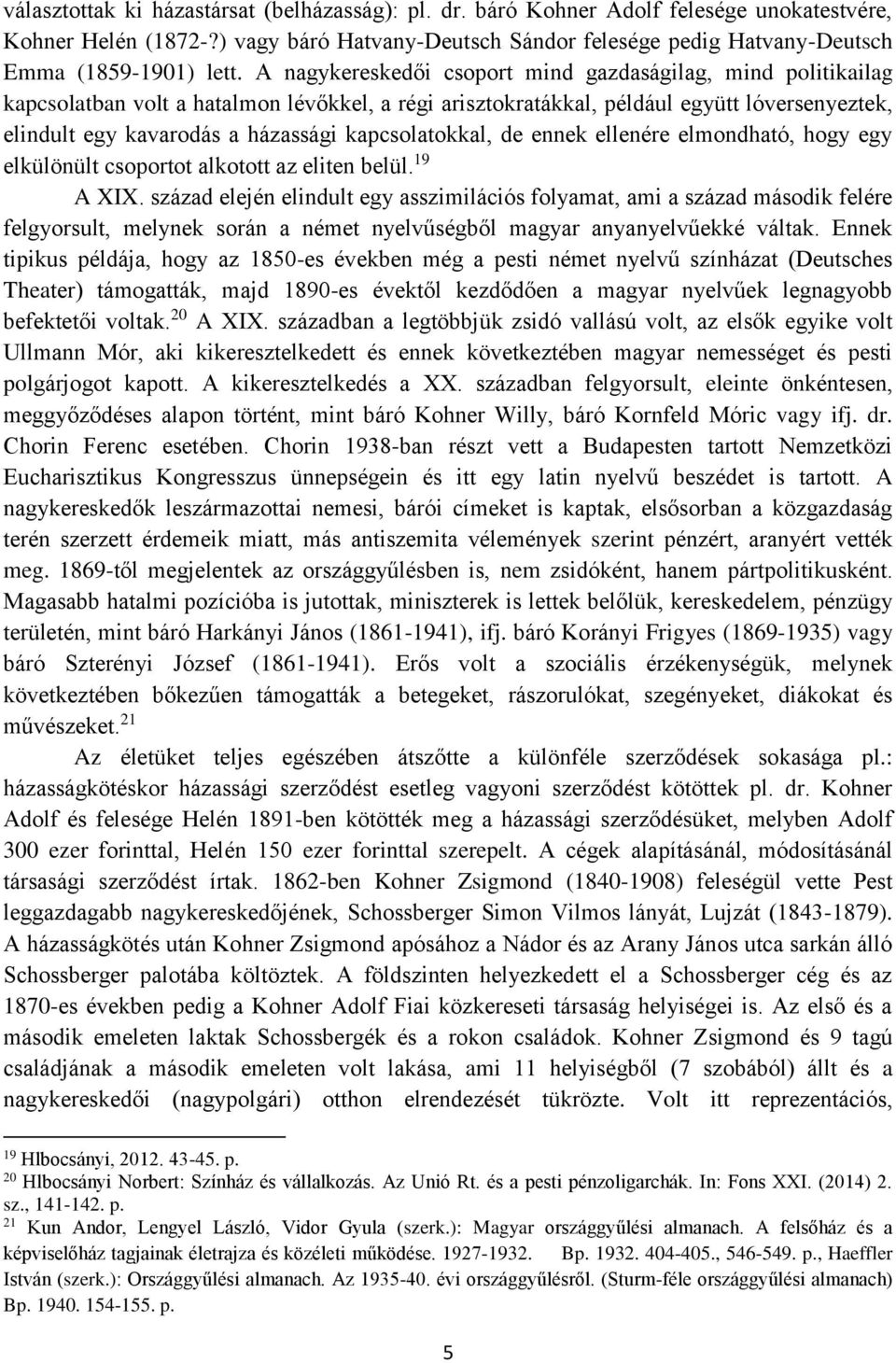 választottak ki házastársat (belházasság): pl. dr. báró Kohner Adolf felesége unokatestvére, Kohner Helén (1872-?) vagy báró Hatvany-Deutsch Sándor felesége pedig Hatvany-Deutsch Emma (1859-1901) lett. A nagykereskedői csoport mind gazdaságilag, mind politikailag kapcsolatban volt a hatalmon lévőkkel, a régi arisztokratákkal, például együtt lóversenyeztek, elindult egy kavarodás a házassági kapcsolatokkal, de ennek ellenére elmondható, hogy egy elkülönült csoportot alkotott az eliten belül.$^{19}$

A XIX. század elején elindult egy asszimilációs folyamat, ami a század második felére felgyorsult, melynek során a német nyelvűségből magyar anyanyelvűekké váltak. Ennek tipikus példája, hogy az 1850-es években még a pesti német nyelvű színházat (Deutsches Theater) támogatták, majd 1890-es évektől kezdődően a magyar nyelvűek legnagyobb befektetői voltak.$^{20}$ A XIX. században a legtöbbjük zsidó vallású volt, az elsők egyike volt Ullmann Mór, aki kikeresztelkedett és ennek következtében magyar nemességet és pesti polgárjogot kapott. A kikeresztelkedés a XX. században felgyorsult, eleinte önkéntesen, meggyőződéses alapon történt, mint báró Kohner Willy, báró Kornfeld Móric vagy ifj. dr. Chorin Ferenc esetében. Chorin 1938-ban részt vett a Budapesten tartott Nemzetközi Eucharisztikus Kongresszus ünnepségein és itt egy latin nyelvű beszédet is tartott. A nagykereskedők leszármazottai nemesi, bárói címeket is kaptak, elsősorban a közgazdaság terén szerzett érdemeik miatt, más antiszemita vélemények szerint pénzért, aranyért vették meg. 1869-től megjelentek az országgyűlésben is, nem zsidóként, hanem pártpolitikusként. Magasabb hatalmi pozícióba is jutottak, miniszterek is lettek belőlük, kereskedelem, pénzügy területén, mint báró Harkányi János (1861-1941), ifj. báró Korányi Frigyes (1869-1935) vagy báró Szterényi József (1861-1941). Erős volt a szociális érzékenységük, melynek következtében bőkezűen támogatták a betegeket, rászorulókat, szegényeket, diákokat és művészeket.$^{21}$

Az életüket teljes egészében átszőtte a különféle szerződések sokasága pl.: házasságkötéskor házassági szerződést esetleg vagyoni szerződést kötöttek pl. dr. Kohner Adolf és felesége Helén 1891-ben kötötték meg a házassági szerződésüket, melyben Adolf 300 ezer forinttal, Helén 150 ezer forinttal szerepelt. A cégek alapításánál, módosításánál társasági szerződést írtak. 1862-ben Kohner Zsigmond (1840-1908) feleségül vette Pest leggazdagabb nagykereskedőjének, Schossberger Simon Vilmos lányát, Lujzát (1843-1879). A házasságkötés után Kohner Zsigmond apósához a Nádor és az Arany János utca sarkán álló Schossberger palotába költöztek. A földszinten helyezkedett el a Schossberger cég és az 1870-es években pedig a Kohner Adolf Fiai közkereseti társaság helyisége is. Az első és a második emeleten laktak Schossbergék és a rokon családok. Kohner Zsigmond és 9 tagú családjának a második emeleten volt lakása, ami 11 helyiségből (7 szobából) állt és a nagykereskedői (nagypolgári) otthon elrendezését tükrözte. Volt itt reprezentációs,

$^{19}$ Hlbocsányi, 2012. 43-45. p.
$^{20}$ Hlbocsányi Norbert: Színház és vállalkozás. Az Unió Rt. és a pesti pénzoligarchák. In: Fons XXI. (2014) 2. sz., 141-142. p.
$^{21}$ Kun Andor, Lengyel László, Vidor Gyula (szerk.): Magyar országgyűlési almanach. A felsőház és a képviselőház tagjainak életrajza és közéleti működése. 1927-1932. Bp. 1932. 404-405., 546-549. p., Haeffler István (szerk.): Országgyűlési almanach. Az 1935-40. évi országgyűlésről. (Sturm-féle országgyűlési almanach) Bp. 1940. 154-155. p.

5